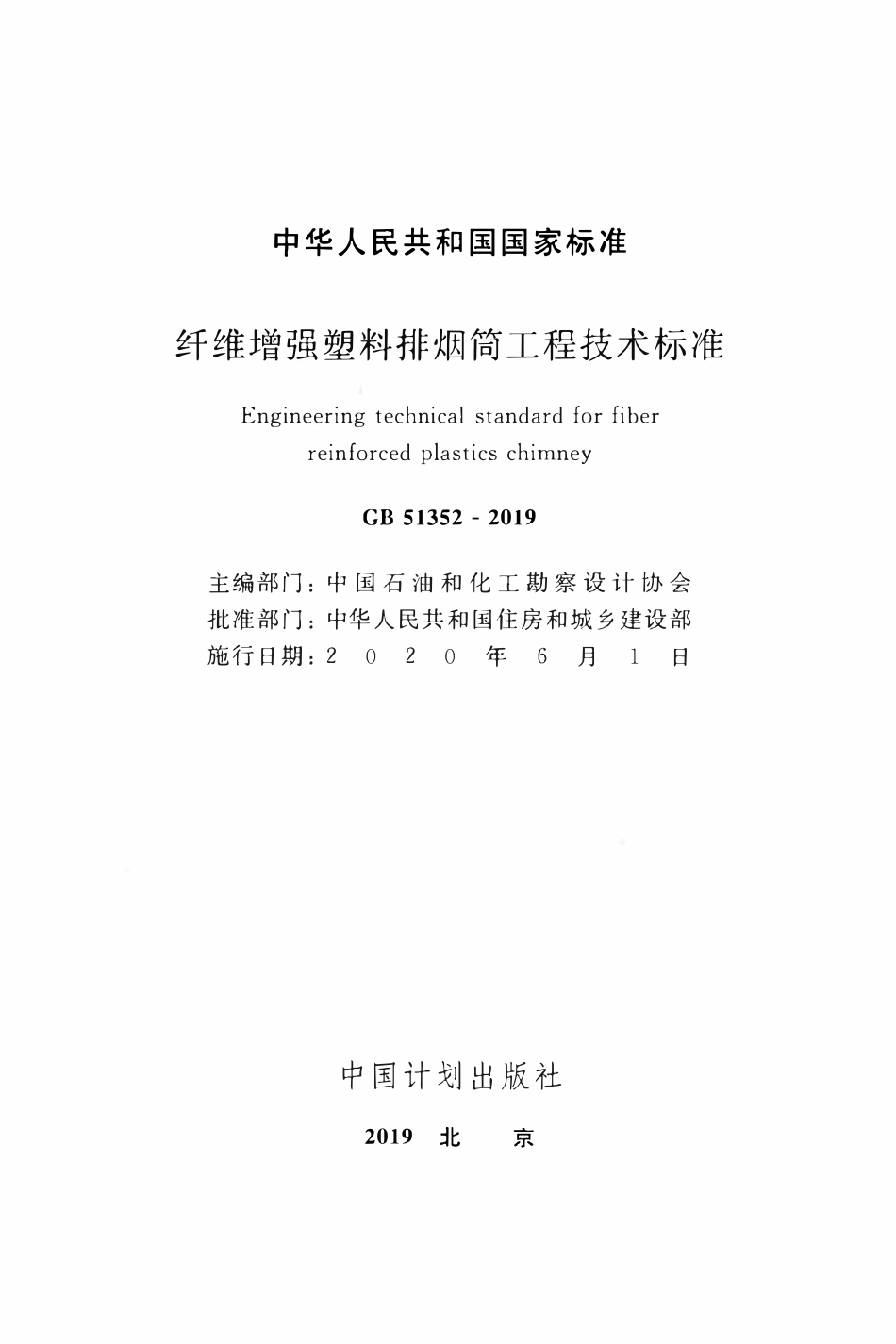 中华人民共和国国家标准

纤维增强塑料排烟筒工程技术标准

Engineering technical standard for fiber reinforced plastics chimney

GB 51352 - 2019

主编部门：中国石油和化工勘察设计协会
批准部门：中华人民共和国住房和城乡建设部
施行日期：2020年6月1日

中国计划出版社

2019 北 京